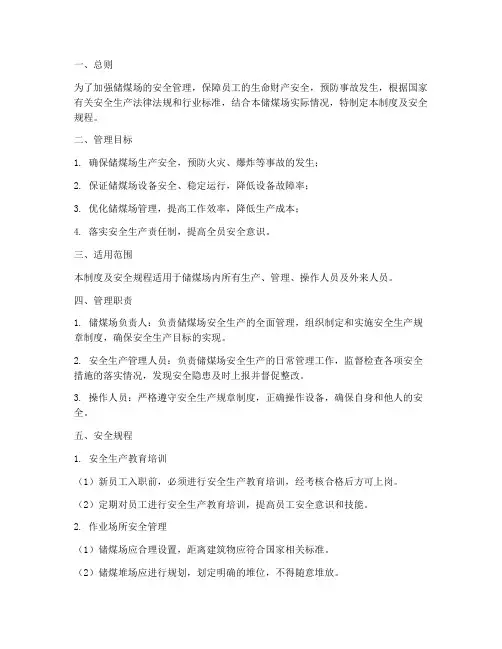 一、总则

为了加强储煤场的安全管理，保障员工的生命财产安全，预防事故发生，根据国家有关安全生产法律法规和行业标准，结合本储煤场实际情况，特制定本制度及安全规程。

二、管理目标

1. 确保储煤场生产安全，预防火灾、爆炸等事故的发生；

2. 保证储煤场设备安全、稳定运行，降低设备故障率；

3. 优化储煤场管理，提高工作效率，降低生产成本；

4. 落实安全生产责任制，提高全员安全意识。

三、适用范围

本制度及安全规程适用于储煤场内所有生产、管理、操作人员及外来人员。

四、管理职责

1. 储煤场负责人：负责储煤场安全生产的全面管理，组织制定和实施安全生产规章制度，确保安全生产目标的实现。

2. 安全生产管理人员：负责储煤场安全生产的日常管理工作，监督检查各项安全措施的落实情况，发现安全隐患及时上报并督促整改。

3. 操作人员：严格遵守安全生产规章制度，正确操作设备，确保自身和他人的安全。

五、安全规程

1. 安全生产教育培训

（1）新员工入职前，必须进行安全生产教育培训，经考核合格后方可上岗。

（2）定期对员工进行安全生产教育培训，提高员工安全意识和技能。

2. 作业场所安全管理

（1）储煤场应合理设置，距离建筑物应符合国家相关标准。

（2）储煤堆场应进行规划，划定明确的堆位，不得随意堆放。